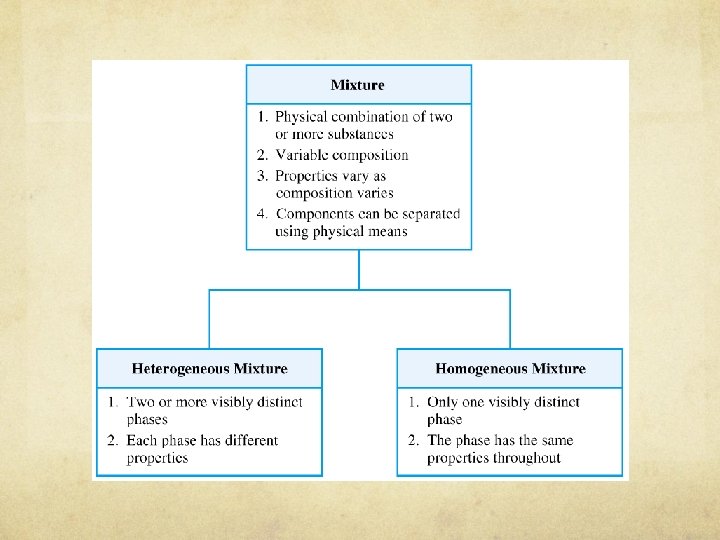 Mixture

1. Physical combination of two or more substances
2. Variable composition
3. Properties vary as composition varies
4. Components can be separated using physical means

Heterogeneous Mixture

1. Two or more visibly distinct phases
2. Each phase has different properties

Homogeneous Mixture

1. Only one visibly distinct phase
2. The phase has the same properties throughout